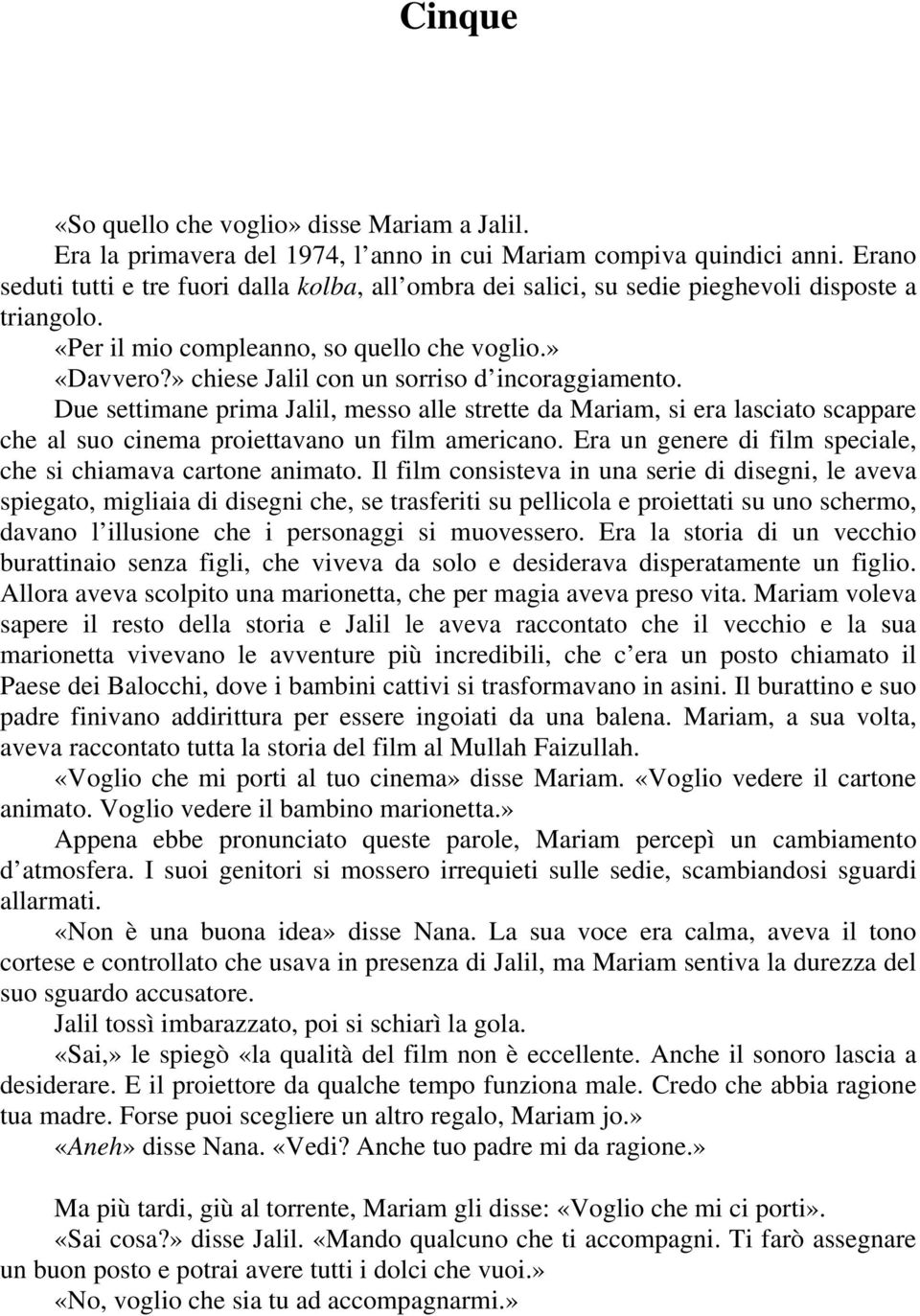 Cinque

«So quello che voglio» disse Mariam a Jalil.

Era la primavera del 1974, l'anno in cui Mariam compiva quindici anni. Erano seduti tutti e tre fuori dalla kolba, all'ombra dei salici, su sedie pieghevoli disposte a triangolo.

«Per il mio compleanno, so quello che voglio.»

«Davvero?» chiese Jalil con un sorriso d'incoraggiamento.

Due settimane prima Jalil, messo alle strette da Mariam, si era lasciato scappare che al suo cinema proiettavano un film americano. Era un genere di film speciale, che si chiamava cartone animato. Il film consisteva in una serie di disegni, le aveva spiegato, migliaia di disegni che, se trasferiti su pellicola e proiettati su uno schermo, davano l'illusione che i personaggi si muovessero. Era la storia di un vecchio burattinaio senza figli, che viveva da solo e desiderava disperatamente un figlio. Allora aveva scolpito una marionetta, che per magia aveva preso vita. Mariam voleva sapere il resto della storia e Jalil le aveva raccontato che il vecchio e la sua marionetta vivevano le avventure più incredibili, che c'era un posto chiamato il Paese dei Balocchi, dove i bambini cattivi si trasformavano in asini. Il burattino e suo padre finivano addirittura per essere ingoiati da una balena. Mariam, a sua volta, aveva raccontato tutta la storia del film al Mullah Faizullah.

«Voglio che mi porti al tuo cinema» disse Mariam. «Voglio vedere il cartone animato. Voglio vedere il bambino marionetta.»

Appena ebbe pronunciato queste parole, Mariam percepì un cambiamento d'atmosfera. I suoi genitori si mossero irrequieti sulle sedie, scambiandosi sguardi allarmati.

«Non è una buona idea» disse Nana. La sua voce era calma, aveva il tono cortese e controllato che usava in presenza di Jalil, ma Mariam sentiva la durezza del suo sguardo accusatore.

Jalil tossì imbarazzato, poi si schiarì la gola.

«Sai,» le spiegò «la qualità del film non è eccellente. Anche il sonoro lascia a desiderare. E il proiettore da qualche tempo funziona male. Credo che abbia ragione tua madre. Forse puoi scegliere un altro regalo, Mariam jo.»

«Aneh» disse Nana. «Vedi? Anche tuo padre mi da ragione.»

Ma più tardi, giù al torrente, Mariam gli disse: «Voglio che mi ci porti».

«Sai cosa?» disse Jalil. «Mando qualcuno che ti accompagni. Ti farò assegnare un buon posto e potrai avere tutti i dolci che vuoi.»

«No, voglio che sia tu ad accompagnarmi.»